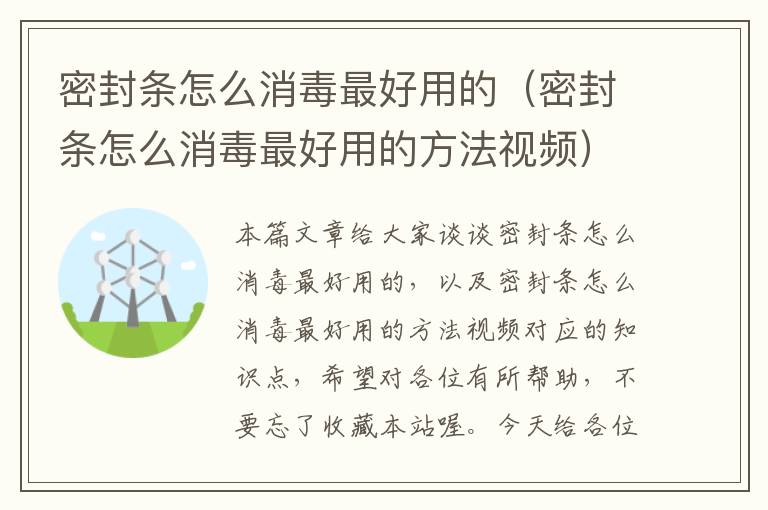 密封条怎么消毒最好用的（密封条怎么消毒最好用的方法视频）

本篇文章给大家谈谈密封条怎么消毒最好用的，以及密封条怎么消毒最好用的方法视频对应的知识点，希望对各位有所帮助，不要忘了收藏本站喔。今天给各位